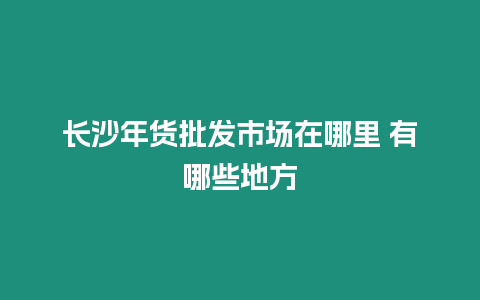 长沙年货批发市场在哪里 有哪些地方